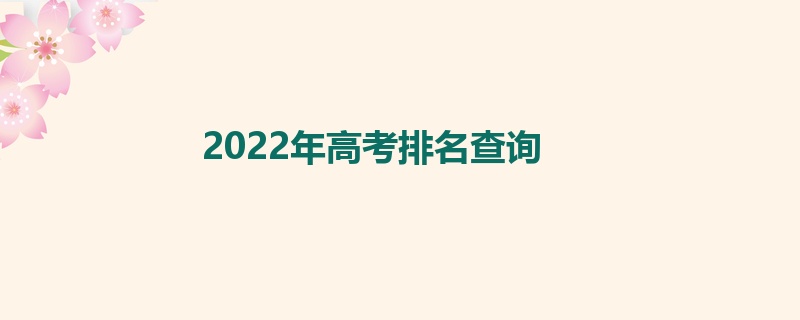 2022年高考排名查询